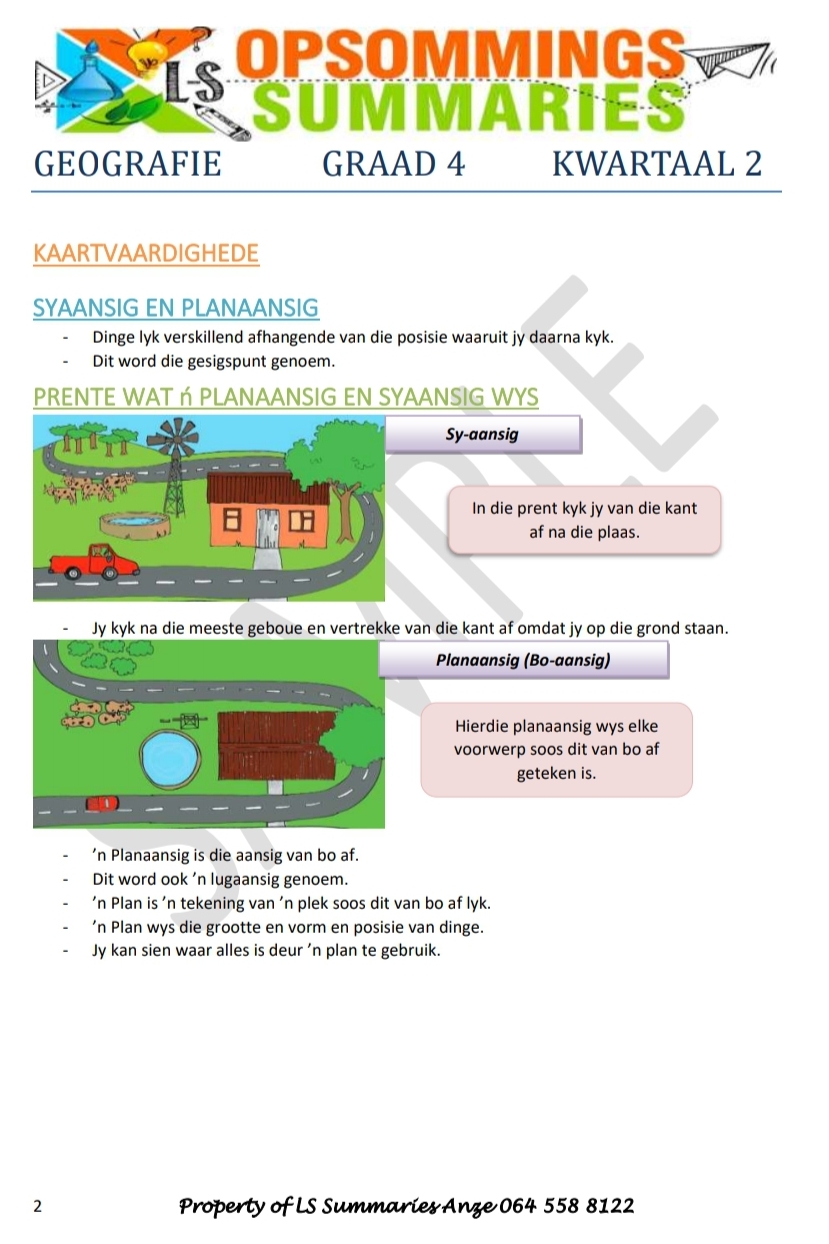 LS OPSOMMINGS SUMMARIES

GEOGRAFIE GRAAD 4 KWARTAAL 2

KAARTVAARDIGHEDE

SYAANSIG EN PLANAANSIG

- Dinge lyk verskillend afhangende van die posisie waaruit jy daarna kyk.
- Dit word die gesigspunt genoem.

PRENTE WAT ń PLANAANSIG EN SYAANSIG WYS

Sy-aansig

In die prent kyk jy van die kant af na die plaas.

- Jy kyk na die meeste geboue en vertrekke van die kant af omdat jy op die grond staan.

Planaansig (Bo-aansig)

Hierdie planaansig wys elke voorwerp soos dit van bo af geteken is.

- 'n Planaansig is die aansig van bo af.
- Dit word ook 'n lugaansig genoem.
- 'n Plan is 'n tekening van 'n plek soos dit van bo af lyk.
- 'n Plan wys die grootte en vorm en posisie van dinge.
- Jy kan sien waar alles is deur 'n plan te gebruik.

2 Property of LS Summaries Anze 064 558 8122

SAMPLE